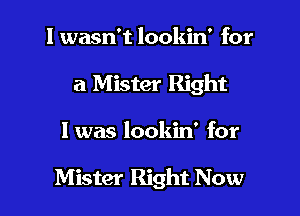 I wasn't lookin' for

a Mister Right

I was lookin' for

Mister Right Now